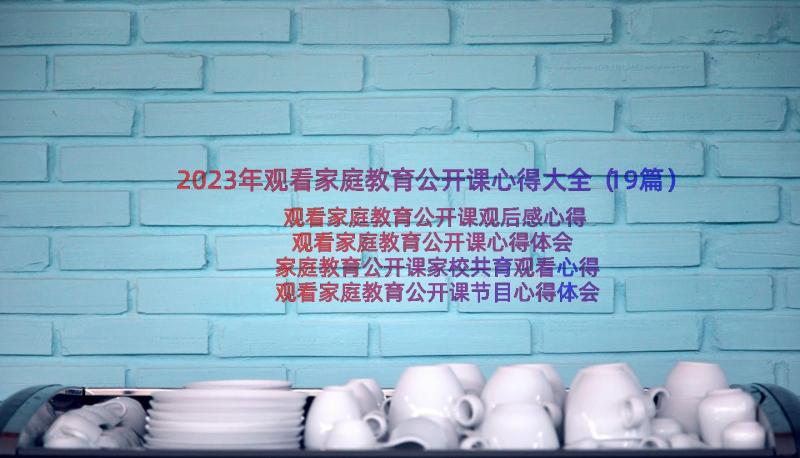 2023年观看家庭教育公开课心得大全（19篇）

观看家庭教育公开课观后感心得
观看家庭教育公开课心得体会
家庭教育公开课家校共育观看心得
观看家庭教育公开课节目心得体会